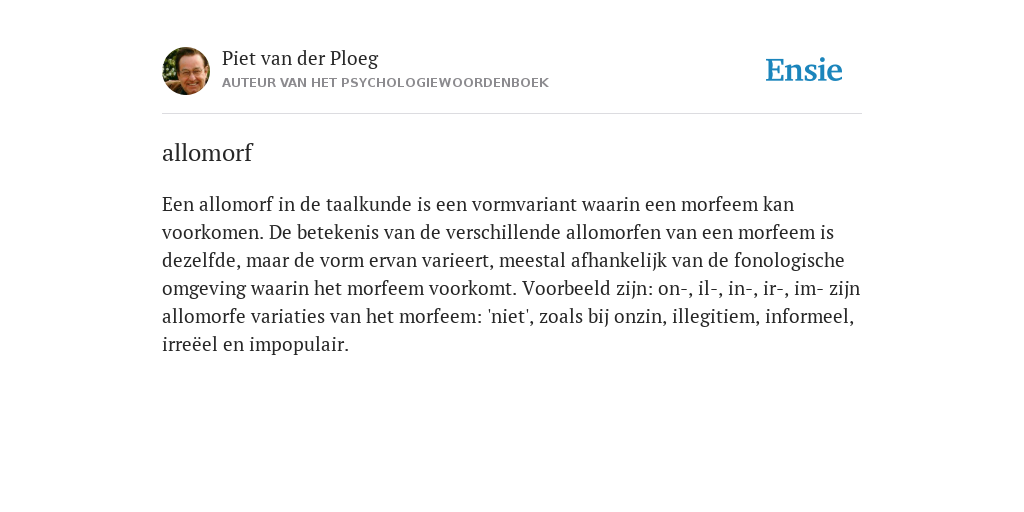 Piet van der Ploeg
AUTEUR VAN HET PSYCHOLOGIEWOORDENBOEK

Ensie

allomorf

Een allomorf in de taalkunde is een vormvariant waarin een morfeem kan voorkomen. De betekenis van de verschillende allomorfen van een morfeem is dezelfde, maar de vorm ervan varieert, meestal afhankelijk van de fonologische omgeving waarin het morfeem voorkomt. Voorbeeld zijn: on-, il-, in-, ir-, im- zijn allomorfe variaties van het morfeem: 'niet', zoals bij onzin, illegitiem, informeel, irreëel en impopulair.